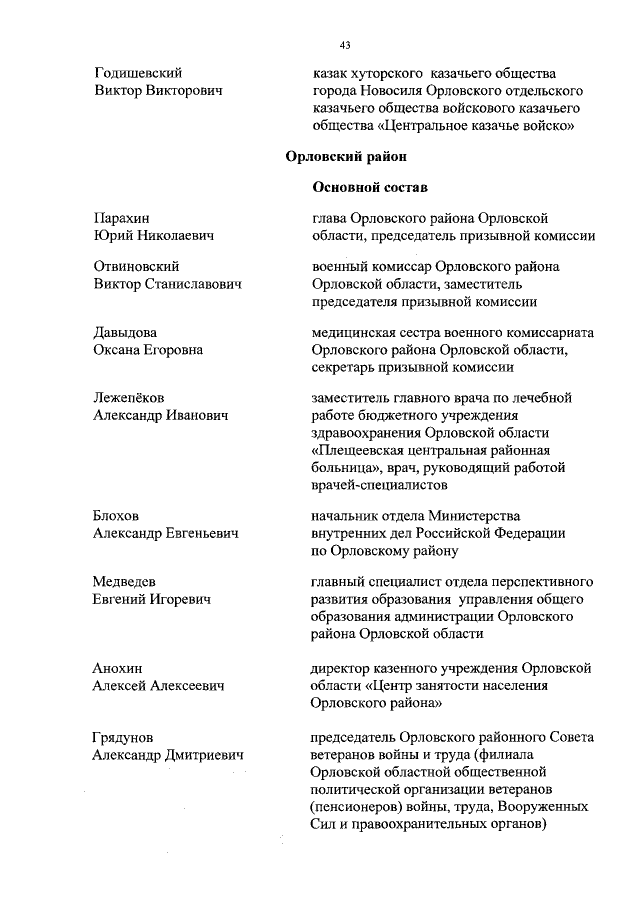 43

Годишевский Виктор Викторович

казак хуторского казачьего общества города Новосиля Орловского отдельского казачьего общества войскового казачьего общества «Центральное казачье войско»

Орловский район

Основной состав

Парахин Юрий Николаевич

глава Орловского района Орловской области, председатель призывной комиссии

Отвиновский Виктор Станиславович

военный комиссар Орловского района Орловской области, заместитель председателя призывной комиссии

Давыдова Оксана Егоровна

медицинская сестра военного комиссариата Орловского района Орловской области, секретарь призывной комиссии

Лежепёков Александр Иванович

заместитель главного врача по лечебной работе бюджетного учреждения здравоохранения Орловской области «Плещеевская центральная районная больница», врач, руководящий работой врачей-специалистов

Блохов Александр Евгеньевич

начальник отдела Министерства внутренних дел Российской Федерации по Орловскому району

Медведев Евгений Игоревич

главный специалист отдела перспективного развития образования управления общего образования администрации Орловского района Орловской области

Анохин Алексей Алексеевич

директор казенного учреждения Орловской области «Центр занятости населения Орловского района»

Грядунов Александр Дмитриевич

председатель Орловского районного Совета ветеранов войны и труда (филиала Орловской областной общественной политической организации ветеранов (пенсионеров) войны, труда, Вооруженных Сил и правоохранительных органов)